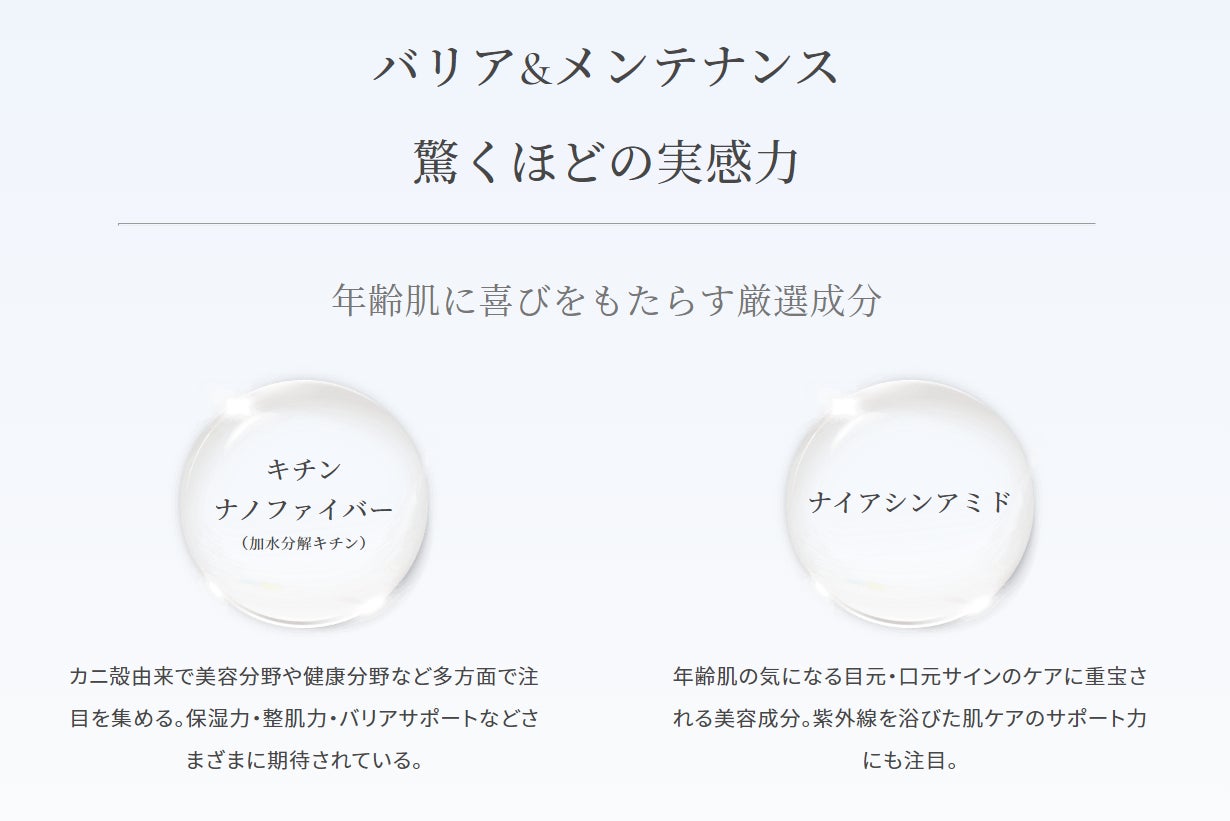 バリア&メンテナンス

驚くほどの実感力

年齢肌に喜びをもたらす厳選成分

キチン
ナノファイバー
（加水分解キチン）

カニ殻由来で美容分野や健康分野など多方面で注目を集める。保湿力・整肌力・バリアサポートなどさまざまに期待されている。

ナイアシンアミド

年齢肌の気になる目元・口元サインのケアに重宝される美容成分。紫外線を浴びた肌ケアのサポート力にも注目。